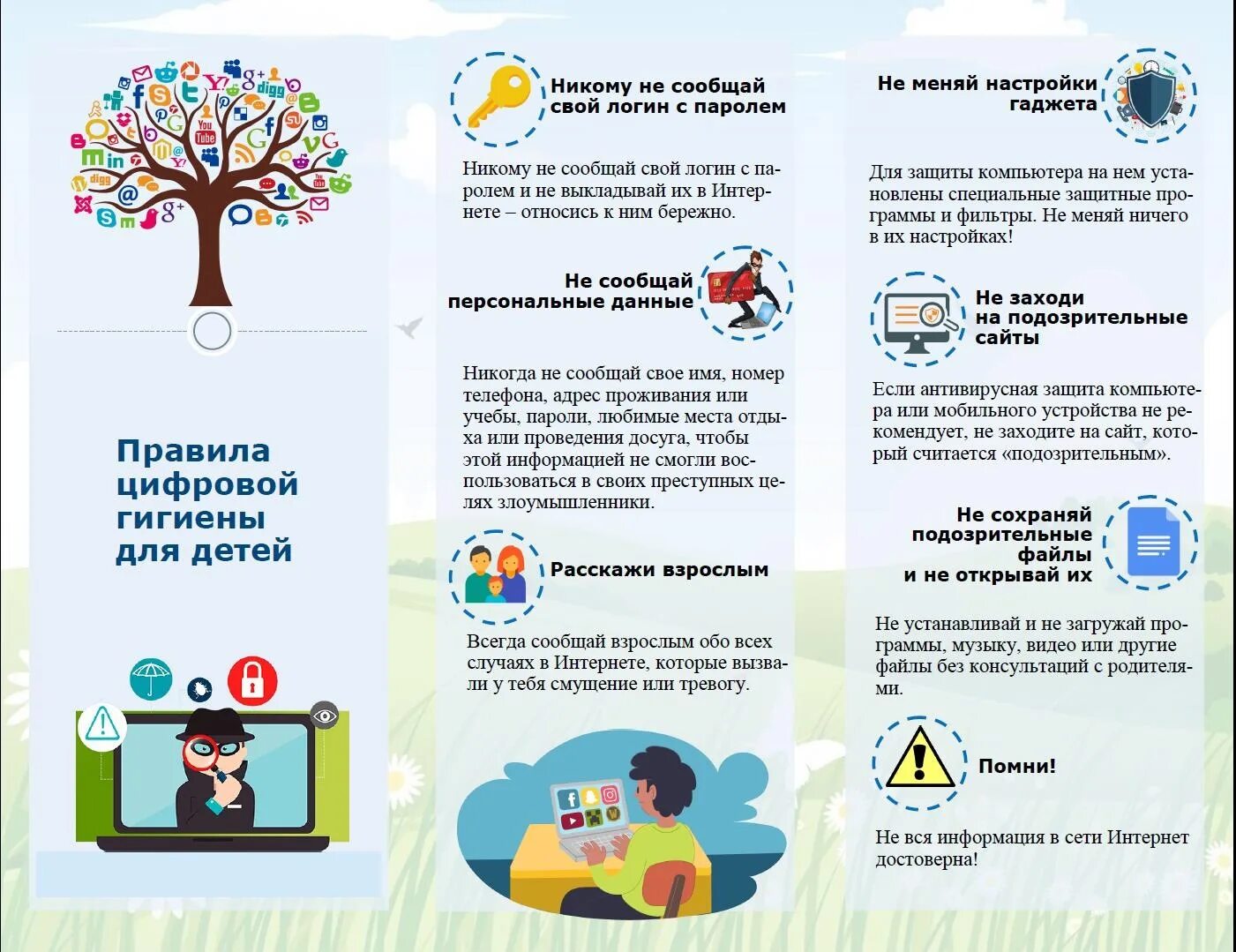 Правила цифровой гигиены для детей

Никому не сообщай свой логин с паролем

Никому не сообщай свой логин с паролем и не выкладывай их в Интернете – относись к ним бережно.

Не сообщай персональные данные

Никогда не сообщай свое имя, номер телефона, адрес проживания или учебы, пароли, любимые места отдыха или проведения досуга, чтобы этой информацией не смогли воспользоваться в своих преступных целях злоумышленники.

Расскажи взрослым

Всегда сообщай взрослым обо всех случаях в Интернете, которые вызвали у тебя смущение или тревогу.

Не меняй настройки гаджета

Для защиты компьютера на нем установлены специальные защитные программы и фильтры. Не меняй ничего в их настройках!

Не заходи на подозрительные сайты

Если антивирусная защита компьютера или мобильного устройства не рекомендует, не заходите на сайт, который считается «подозрительным».

Не сохраняй подозрительные файлы и не открывай их

Не устанавливай и не загружай программы, музыку, видео или другие файлы без консультаций с родителями.

Помни!

Не вся информация в сети Интернет достоверна!